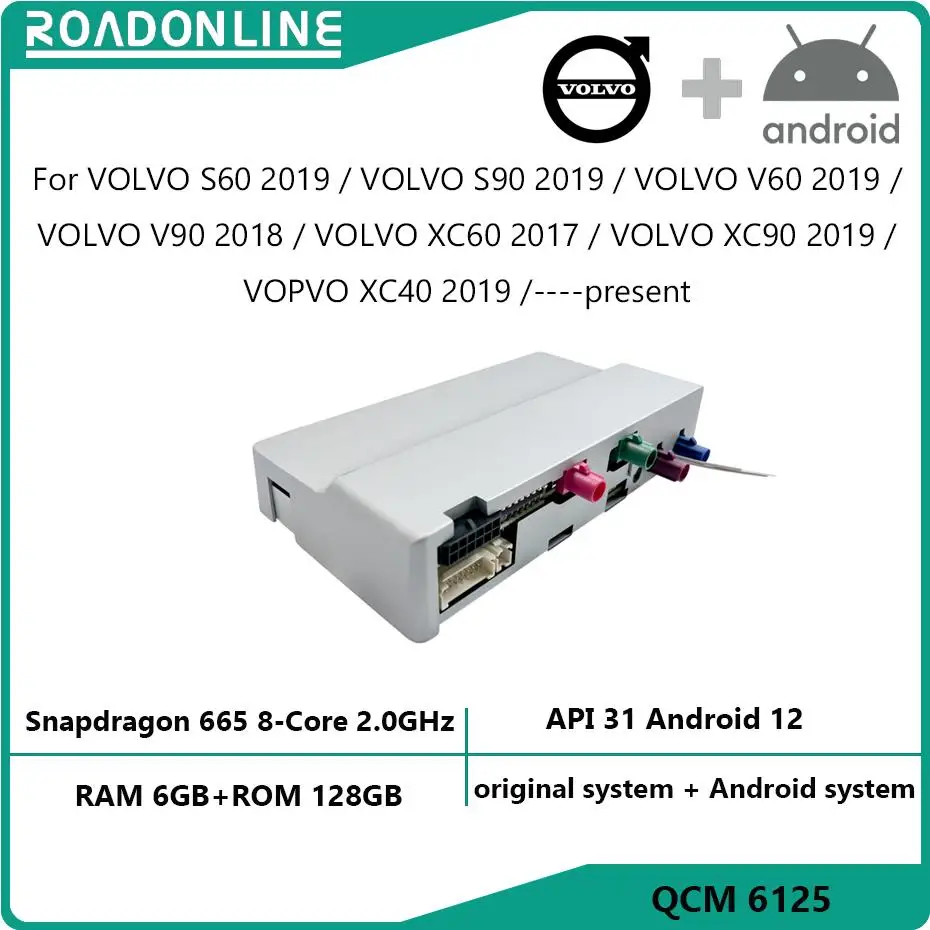 ROADONLINE

VOLVO

android

For VOLVO S60 2019 / VOLVO S90 2019 / VOLVO V60 2019 / VOLVO V90 2018 / VOLVO XC60 2017 / VOLVO XC90 2019 / VOPVO XC40 2019 /----present

| Snapdragon 665 8-Core 2.0GHz | API 31 Android 12 |
|---|---|
| RAM 6GB+ROM 128GB | original system + Android system |

QCM 6125